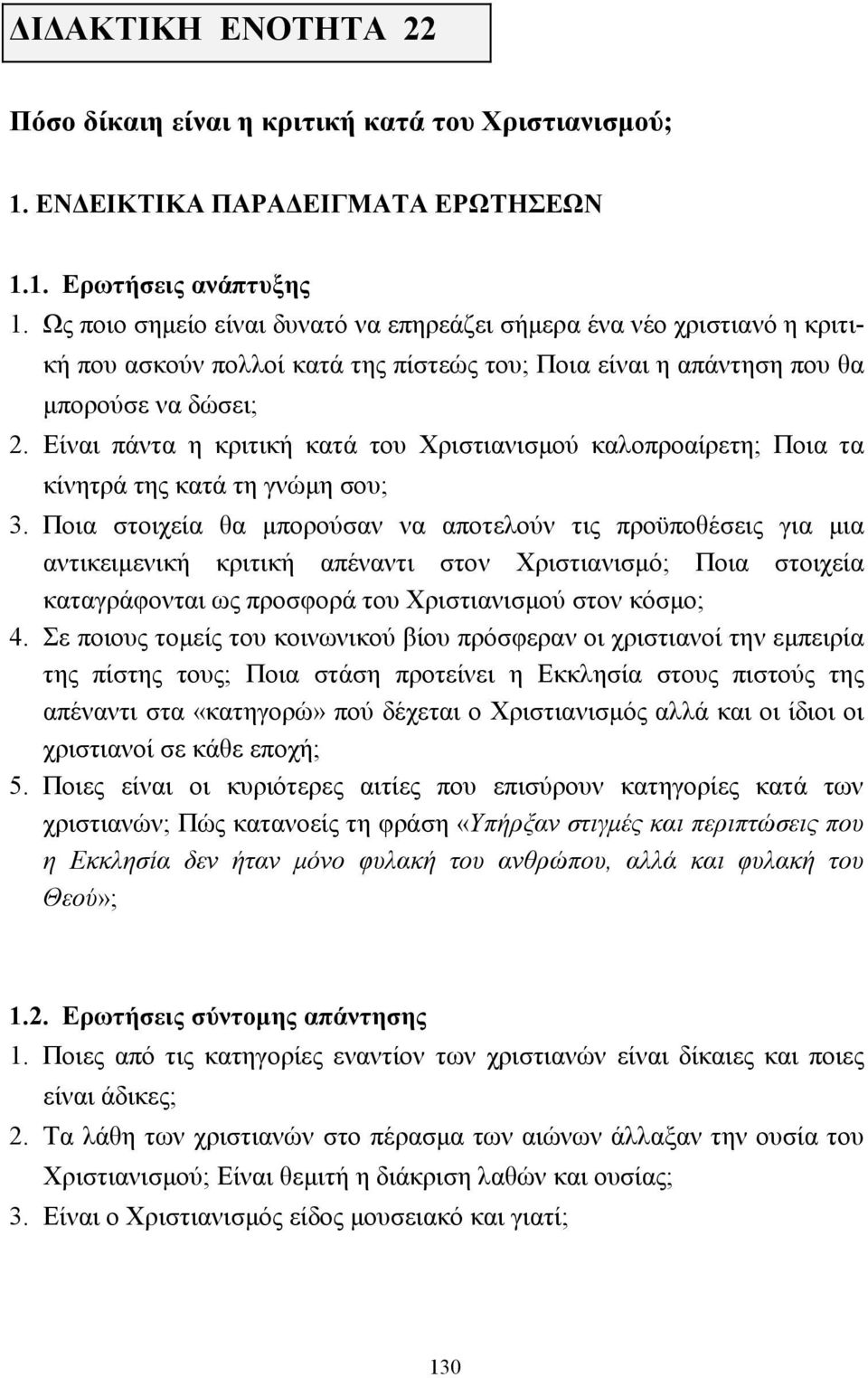 ΔΙΔΑΚΤΙΚΗ ΕΝΟΤΗΤΑ 22

Πόσο δίκαιη είναι η κριτική κατά του Χριστιανισμού;

1. ΕΝΔΕΙΚΤΙΚΑ ΠΑΡΑΔΕΙΓΜΑΤΑ ΕΡΩΤΗΣΕΩΝ

1.1. Ερωτήσεις ανάπτυξης
1. Ως ποιο σημείο είναι δυνατό να επηρεάζει σήμερα ένα νέο χριστιανό η κριτική που ασκούν πολλοί κατά της πίστεώς του; Ποια είναι η απάντηση που θα μπορούσε να δώσει;
2. Είναι πάντα η κριτική κατά του Χριστιανισμού καλοπροαίρετη; Ποια τα κίνητρά της κατά τη γνώμη σου;
3. Ποια στοιχεία θα μπορούσαν να αποτελούν τις προϋποθέσεις για μια αντικειμενική κριτική απέναντι στον Χριστιανισμό; Ποια στοιχεία καταγράφονται ως προσφορά του Χριστιανισμού στον κόσμο;
4. Σε ποιους τομείς του κοινωνικού βίου πρόσφεραν οι χριστιανοί την εμπειρία της πίστης τους; Ποια στάση προτείνει η Εκκλησία στους πιστούς της απέναντι στα «κατηγορώ» πού δέχεται ο Χριστιανισμός αλλά και οι ίδιοι οι χριστιανοί σε κάθε εποχή;
5. Ποιες είναι οι κυριότερες αιτίες που επισύρουν κατηγορίες κατά των χριστιανών; Πώς κατανοείς τη φράση «Υπήρξαν στιγμές και περιπτώσεις που η Εκκλησία δεν ήταν μόνο φυλακή του ανθρώπου, αλλά και φυλακή του Θεού»;

1.2. Ερωτήσεις σύντομης απάντησης
1. Ποιες από τις κατηγορίες εναντίον των χριστιανών είναι δίκαιες και ποιες είναι άδικες;
2. Τα λάθη των χριστιανών στο πέρασμα των αιώνων άλλαξαν την ουσία του Χριστιανισμού; Είναι θεμιτή η διάκριση λαθών και ουσίας;
3. Είναι ο Χριστιανισμός είδος μουσειακό και γιατί;

130